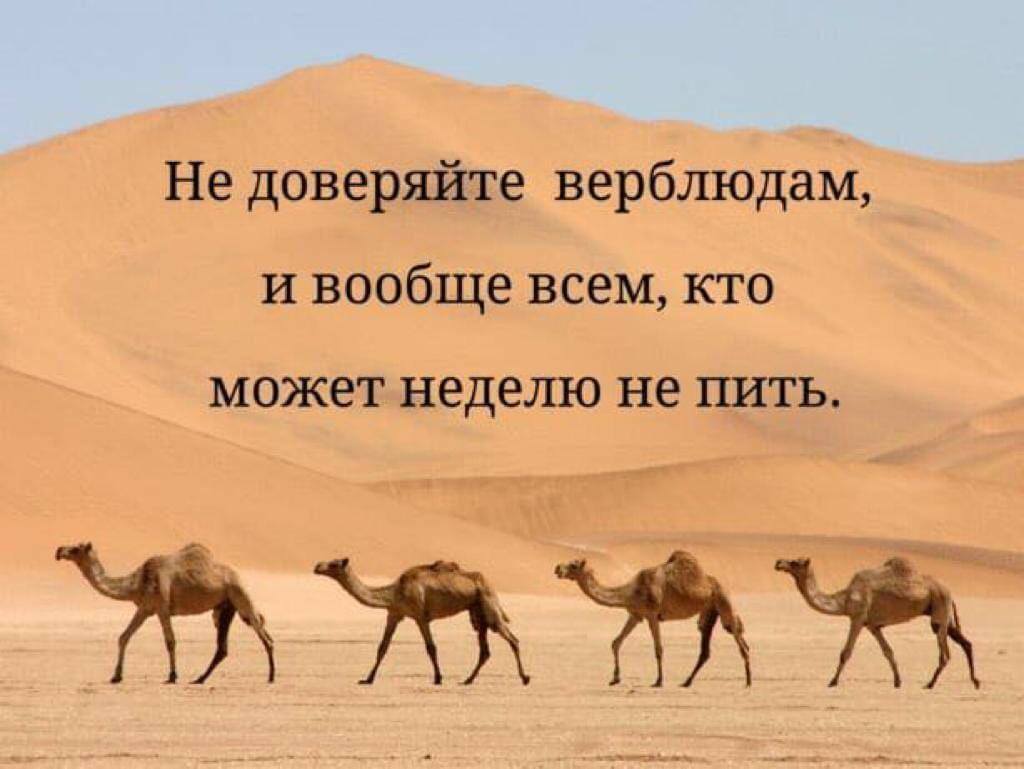 Не доверяйте верблюдам, и вообще всем, кто может неделю не пить.